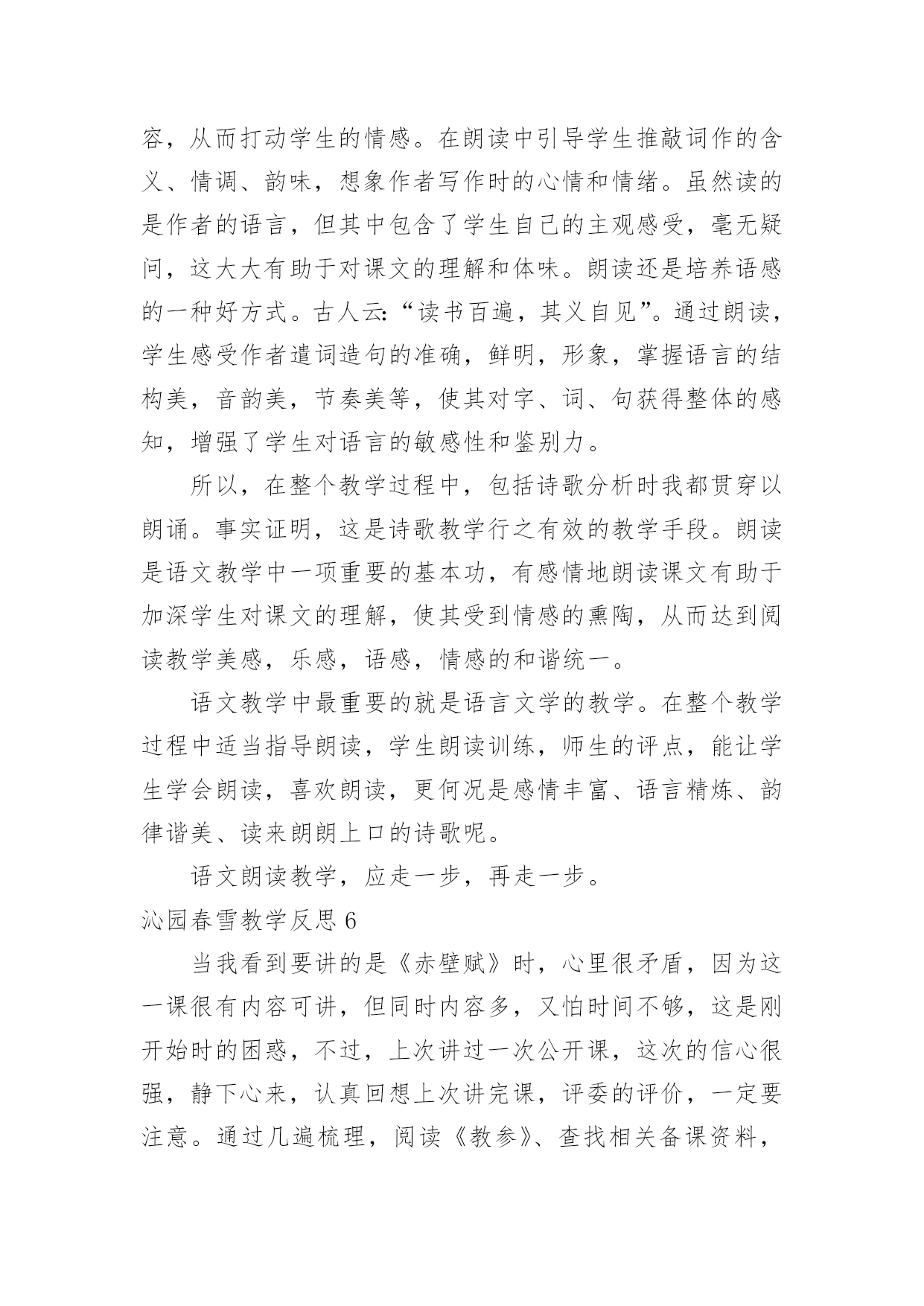 容，从而打动学生的情感。在朗读中引导学生推敲词作的含义、情调、韵味，想象作者写作时的心情和情绪。虽然读的是作者的语言，但其中包含了学生自己的主观感受，毫无疑问，这大大有助于对课文的理解和体味。朗读还是培养语感的一种好方式。古人云：“读书百遍，其义自见”。通过朗读，学生感受作者遣词造句的准确，鲜明，形象，掌握语言的结构美，音韵美，节奏美等，使其对字、词、句获得整体的感知，增强了学生对语言的敏感性和鉴别力。

所以，在整个教学过程中，包括诗歌分析时我都贯穿以朗诵。事实证明，这是诗歌教学行之有效的教学手段。朗读是语文教学中一项重要的基本功，有感情地朗读课文有助于加深学生对课文的理解，使其受到情感的熏陶，从而达到阅读教学美感，乐感，语感，情感的和谐统一。

语文教学中最重要的就是语言文学的教学。在整个教学过程中适当指导朗读，学生朗读训练，师生的评点，能让学生学会朗读，喜欢朗读，更何况是感情丰富、语言精炼、韵律谐美、读来朗朗上口的诗歌呢。

语文朗读教学，应走一步，再走一步。

沁园春雪教学反思 6

当我看到要讲的是《赤壁赋》时，心里很矛盾，因为这一课很有内容可讲，但同时内容多，又怕时间不够，这是刚开始时的困惑，不过，上次讲过一次公开课，这次的信心很强，静下心来，认真回想上次讲完课，评委的评价，一定要注意。通过几遍梳理，阅读《教参》、查找相关备课资料，